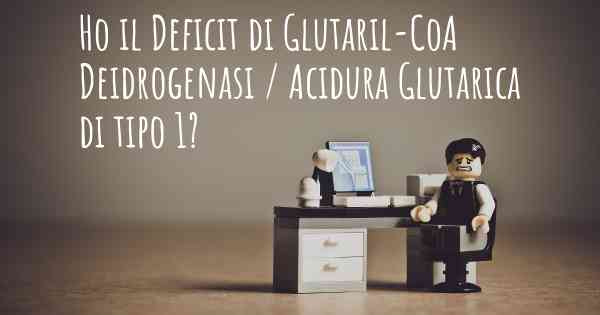 Ho il Deficit di Glutaril-CoA Deidrogenasi / Acidura Glutarica di tipo 1?